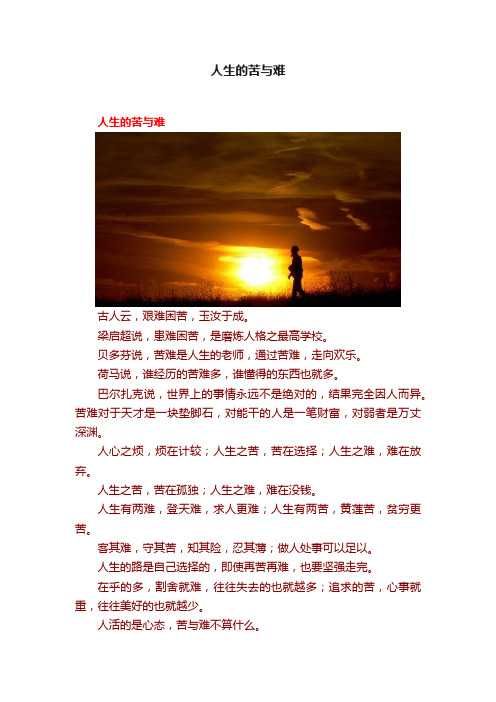 人生的苦与难

人生的苦与难

古人云，艰难困苦，玉汝于成。

梁启超说，患难困苦，是磨炼人格之最高学校。

贝多芬说，苦难是人生的老师，通过苦难，走向欢乐。

荷马说，谁经历的苦难多，谁懂得的东西也就多。

巴尔扎克说，世界上的事情永远不是绝对的，结果完全因人而异。苦难对于天才是一块垫脚石，对能干的人是一笔财富，对弱者是万丈深渊。

人心之烦，烦在计较；人生之苦，苦在选择；人生之难，难在放弃。

人生之苦，苦在孤独；人生之难，难在没钱。

人生有两难，登天难，求人更难；人生有两苦，黄莲苦，贫穷更苦。

客其难，守其苦，知其险，忍其薄；做人处事可以足以。

人生的路是自己选择的，即使再苦再难，也要坚强走完。

在乎的多，割舍就难，往往失去的也就越多；追求的苦，心事就重，往往美好的也就越少。

人活的是心态，苦与难不算什么。